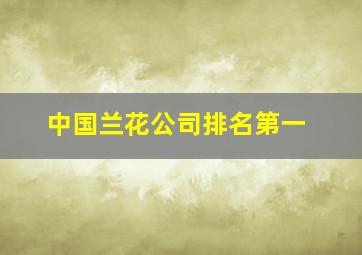 中国兰花公司排名第一